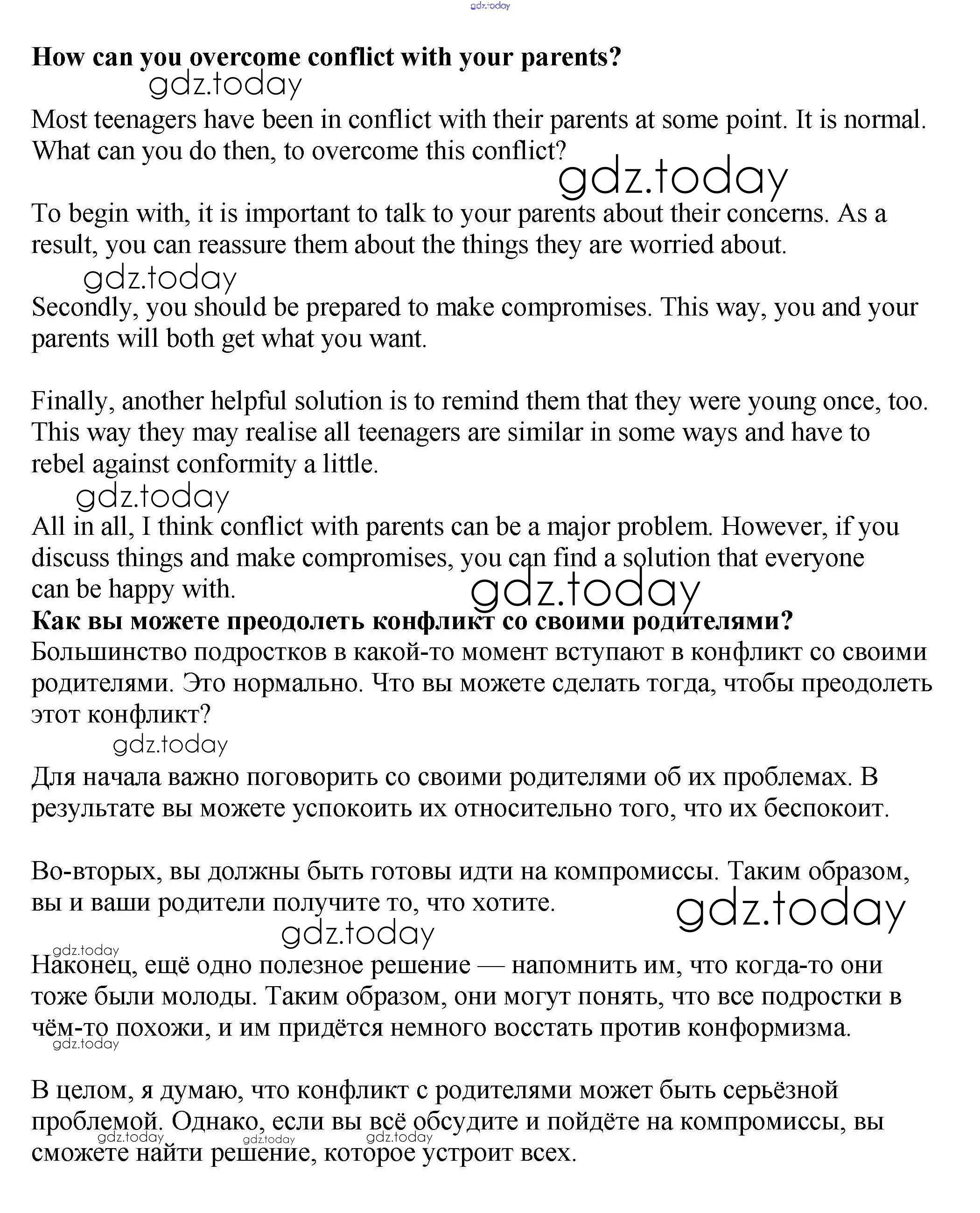 gdz.today

**How can you overcome conflict with your parents?**
gdz.today

Most teenagers have been in conflict with their parents at some point. It is normal. What can you do then, to overcome this conflict?
gdz.today

To begin with, it is important to talk to your parents about their concerns. As a result, you can reassure them about the things they are worried about.
gdz.today

Secondly, you should be prepared to make compromises. This way, you and your parents will both get what you want.

Finally, another helpful solution is to remind them that they were young once, too. This way they may realise all teenagers are similar in some ways and have to rebel against conformity a little.
gdz.today

All in all, I think conflict with parents can be a major problem. However, if you discuss things and make compromises, you can find a solution that everyone can be happy with.
gdz.today

**Как вы можете преодолеть конфликт со своими родителями?**

Большинство подростков в какой-то момент вступают в конфликт со своими родителями. Это нормально. Что вы можете сделать тогда, чтобы преодолеть этот конфликт?
gdz.today

Для начала важно поговорить со своими родителями об их проблемах. В результате вы можете успокоить их относительно того, что их беспокоит.

Во-вторых, вы должны быть готовы идти на компромиссы. Таким образом, вы и ваши родители получите то, что хотите.
gdz.today
gdz.today
gdz.today

Наконец, ещё одно полезное решение — напомнить им, что когда-то они тоже были молоды. Таким образом, они могут понять, что все подростки в чём-то похожи, и им придётся немного восстать против конформизма.
gdz.today

В целом, я думаю, что конфликт с родителями может быть серьёзной проблемой. Однако, если вы всё обсудите и пойдёте на компромиссы, вы сможете найти решение, которое устроит всех.
gdz.today gdz.today gdz.today